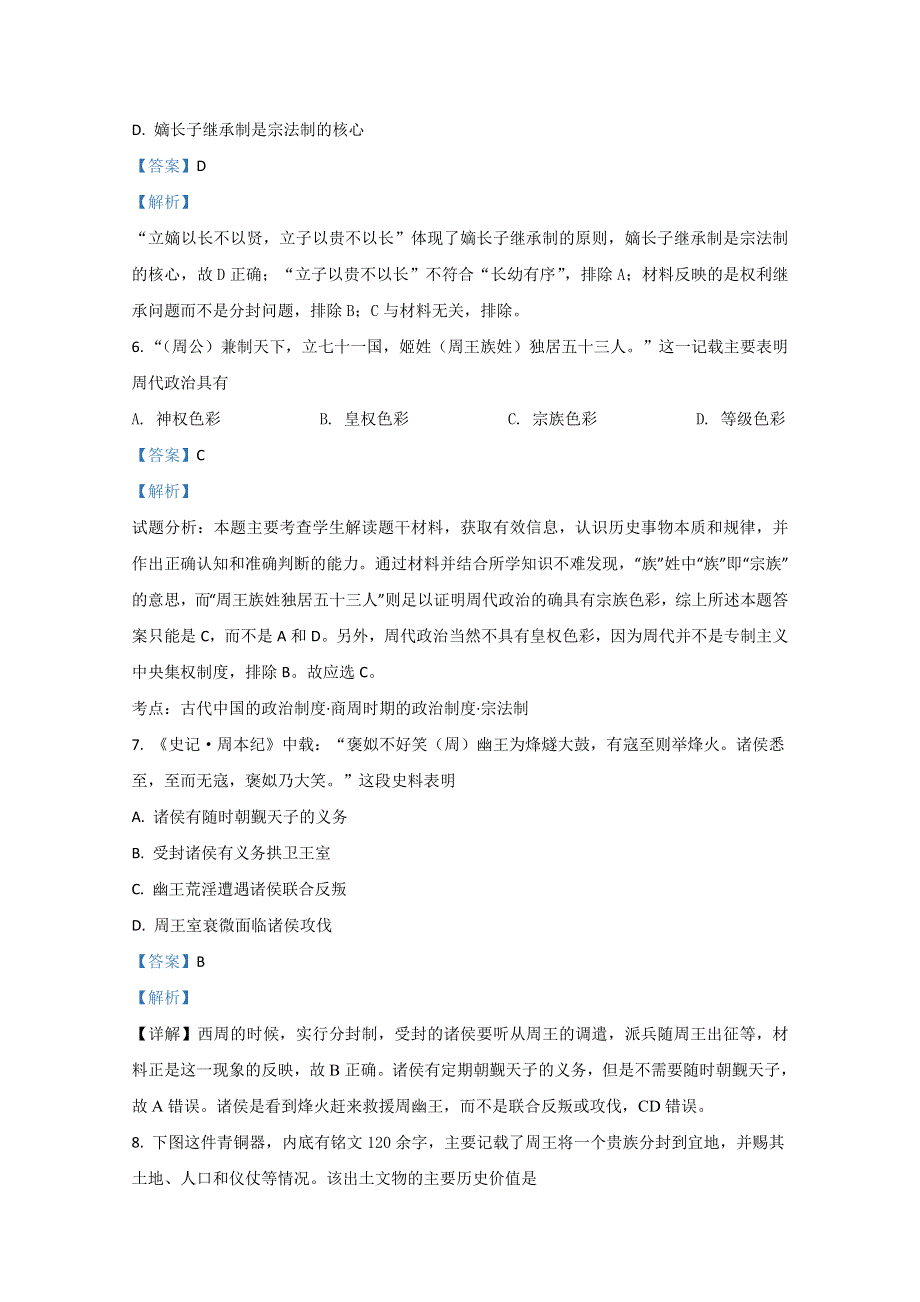 D. 嫡长子继承制是宗法制的核心

【答案】D

【解析】

“立嫡以长不以贤，立子以贵不以长”体现了嫡长子继承制的原则，嫡长子继承制是宗法制的核心，故D正确；“立子以贵不以长”不符合“长幼有序”，排除A；材料反映的是权利继承问题而不是分封问题，排除B；C与材料无关，排除。

6. “（周公）兼制天下，立七十一国，姬姓（周王族姓）独居五十三人。”这一记载主要表明周代政治具有

A. 神权色彩　　B. 皇权色彩　　C. 宗族色彩　　D. 等级色彩

【答案】C

【解析】

试题分析：本题主要考查学生解读题干材料，获取有效信息，认识历史事物本质和规律，并作出正确认知和准确判断的能力。通过材料并结合所学知识不难发现，“族”姓中“族”即“宗族”的意思，而“周王族姓独居五十三人”则足以证明周代政治的确具有宗族色彩，综上所述本题答案只能是C，而不是A和D。另外，周代政治当然不具有皇权色彩，因为周代并不是专制主义中央集权制度，排除B。故应选C。

考点：古代中国的政治制度·商周时期的政治制度·宗法制

7. 《史记·周本纪》中载：“褒姒不好笑（周）幽王为烽燧大鼓，有寇至则举烽火。诸侯悉至，至而无寇，褒姒乃大笑。”这段史料表明

A. 诸侯有随时朝觐天子的义务

B. 受封诸侯有义务拱卫王室

C. 幽王荒淫遭遇诸侯联合反叛

D. 周王室衰微面临诸侯攻伐

【答案】B

【解析】

【详解】西周的时候，实行分封制，受封的诸侯要听从周王的调遣，派兵随周王出征等，材料正是这一现象的反映，故B正确。诸侯有定期朝觐天子的义务，但是不需要随时朝觐天子，故A错误。诸侯是看到烽火赶来救援周幽王，而不是联合反叛或攻伐，CD错误。

8. 下图这件青铜器，内底有铭文120余字，主要记载了周王将一个贵族分封到宜地，并赐其土地、人口和仪仗等情况。该出土文物的主要历史价值是